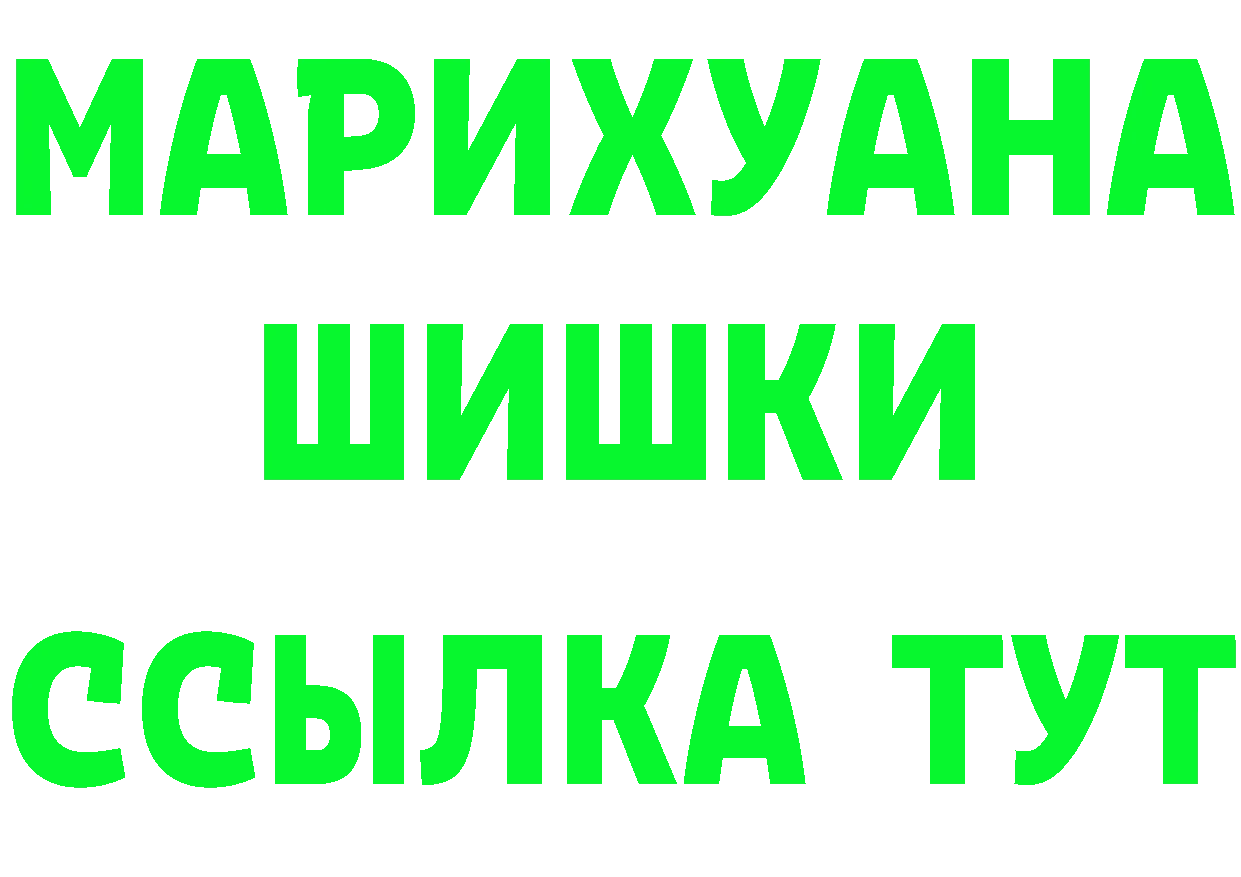 МАРИХУАНА
ШИШКИ
ССЫЛКА ТУТ